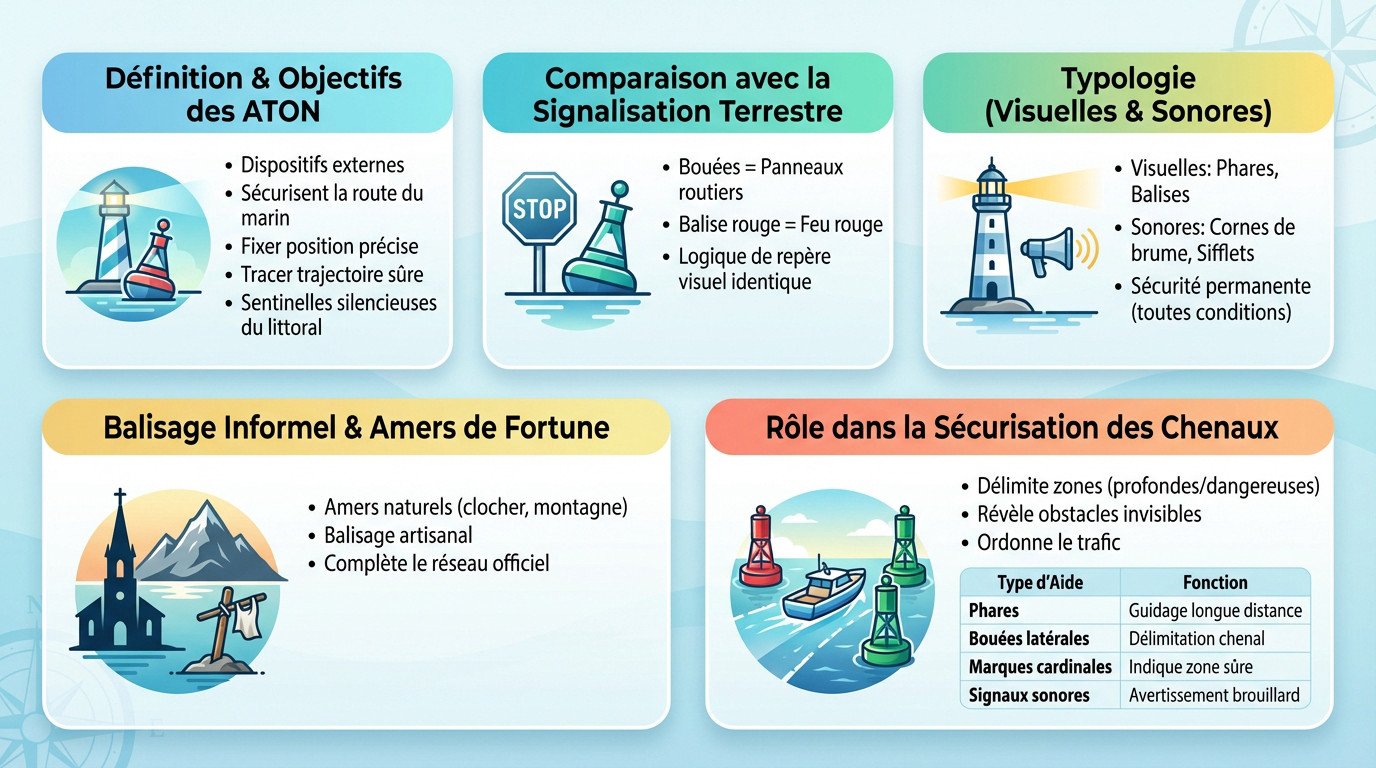 Définition & Objectifs des ATON

- Dispositifs externes
- Sécurisent la route du marin
- Fixer position précise
- Tracer trajectoire sûre
- Sentinelles silencieuses du littoral

Comparaison avec la Signalisation Terrestre

STOP

- Bouées = Panneaux routiers
- Balise rouge = Feu rouge
- Logique de repère visuel identique

Typologie (Visuelles & Sonores)

- Visuelles: Phares, Balises
- Sonores: Cornes de brume, Sifflets
- Sécurité permanente (toutes conditions)

Balisage Informel & Amers de Fortune

- Amers naturels (clocher, montagne)
- Balisage artisanal
- Complète le réseau officiel

Rôle dans la Sécurisation des Chenaux

- Délimite zones (profondes/dangereuses)
- Révèle obstacles invisibles
- Ordonne le trafic

| Type d'Aide | Fonction |
|---|---|
| Phares | Guidage longue distance |
| Bouées latérales | Délimitation chenal |
| Marques cardinales | Indique zone sûre |
| Signaux sonores | Avertissement brouillard |